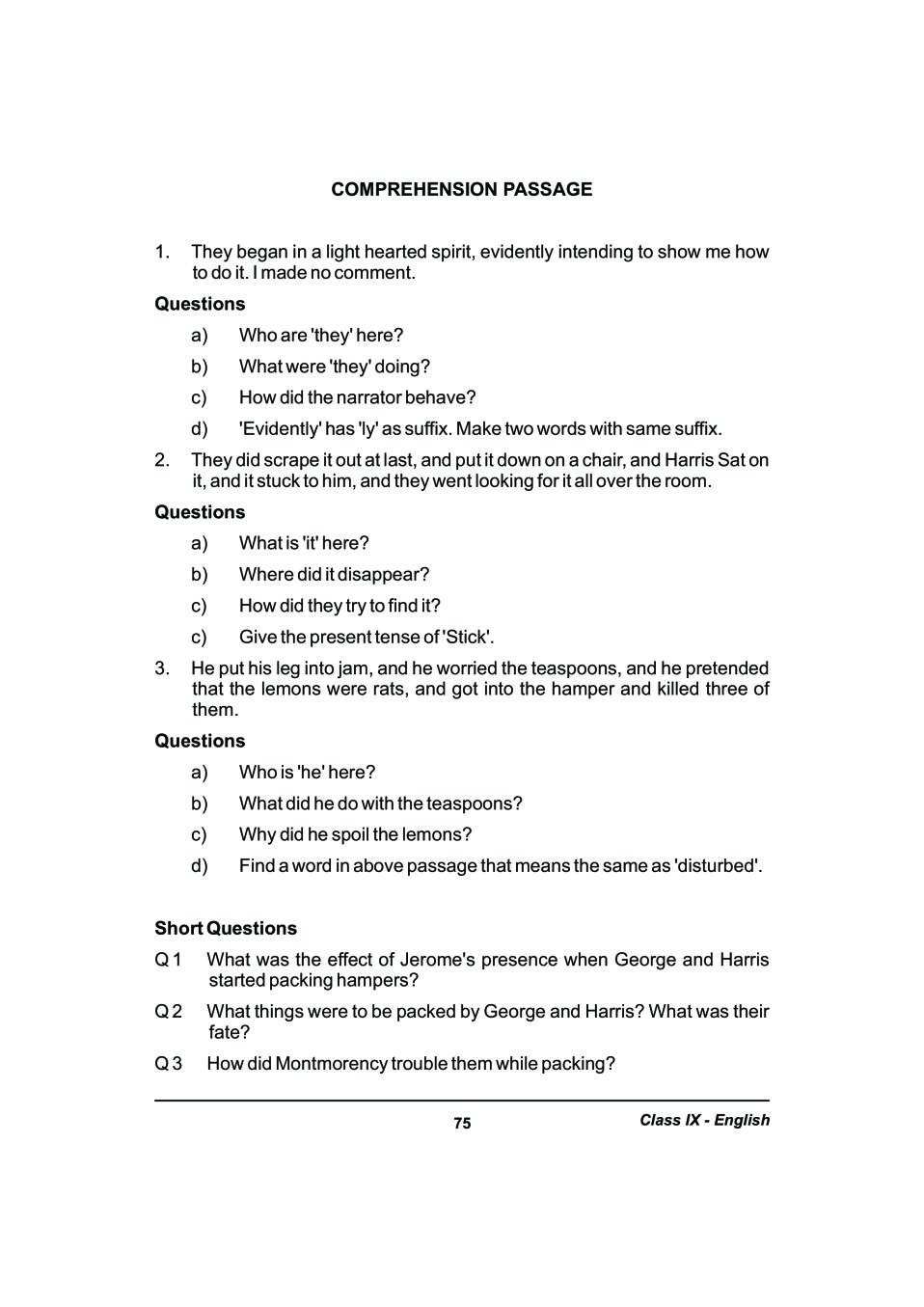 COMPREHENSION PASSAGE

1. They began in a light hearted spirit, evidently intending to show me how to do it. I made no comment.

Questions

a) Who are 'they' here?

b) What were 'they' doing?

c) How did the narrator behave?

d) 'Evidently' has 'ly' as suffix. Make two words with same suffix.

2. They did scrape it out at last, and put it down on a chair, and Harris Sat on it, and it stuck to him, and they went looking for it all over the room.

Questions

a) What is 'it' here?

b) Where did it disappear?

c) How did they try to find it?

c) Give the present tense of 'Stick'.

3. He put his leg into jam, and he worried the teaspoons, and he pretended that the lemons were rats, and got into the hamper and killed three of them.

Questions

a) Who is 'he' here?

b) What did he do with the teaspoons?

c) Why did he spoil the lemons?

d) Find a word in above passage that means the same as 'disturbed'.

Short Questions

Q 1 What was the effect of Jerome's presence when George and Harris started packing hampers?

Q 2 What things were to be packed by George and Harris? What was their fate?

Q 3 How did Montmorency trouble them while packing?

75

Class IX - English